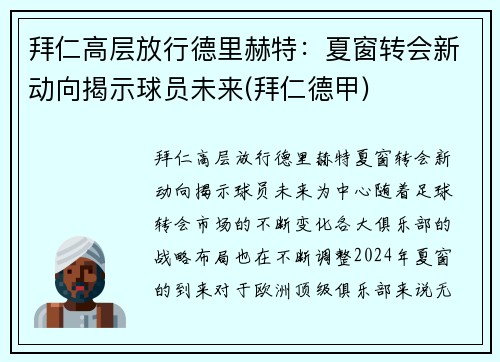 拜仁高层放行德里赫特：夏窗转会新动向揭示球员未来(拜仁德甲)

拜仁高层放行德里赫特夏窗转会新动向揭示球员未来为中心随着足球转会市场的不断变化各大俱乐部的战略布局也在不断调整2024年夏窗的到来对于欧洲顶级俱乐部来说无